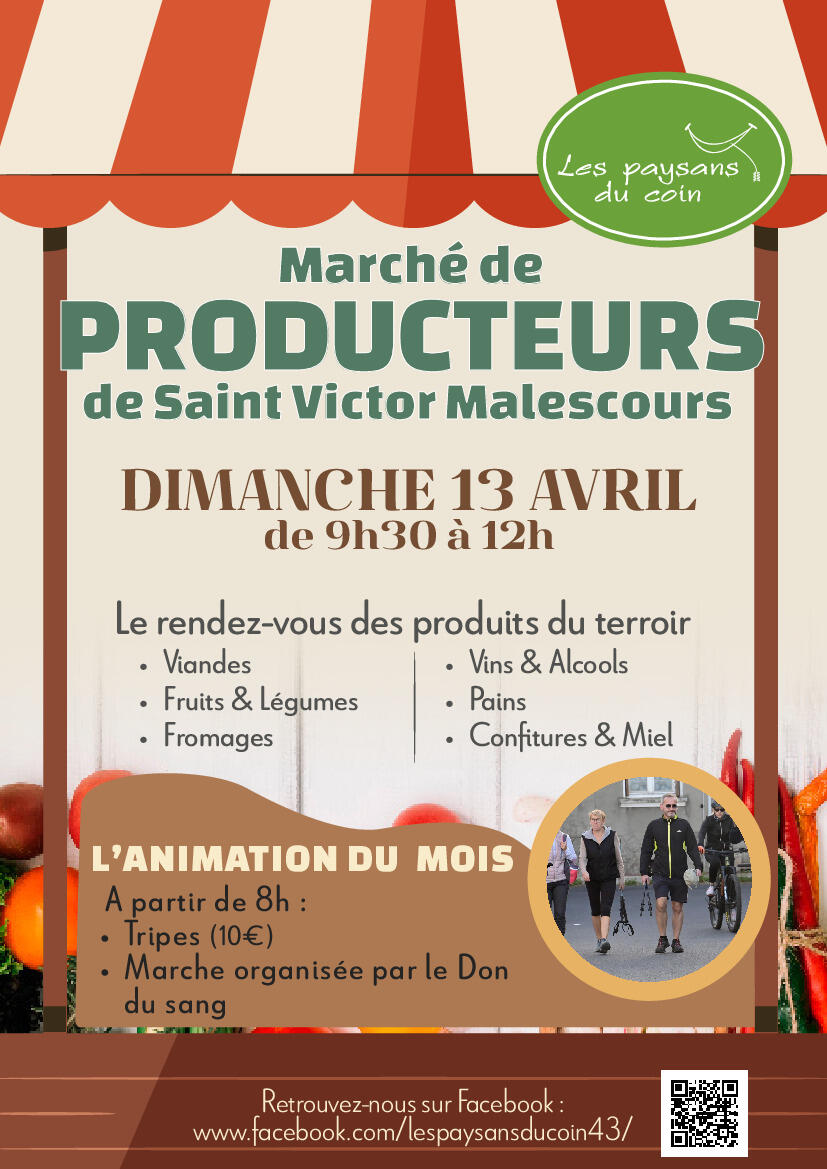 Les paysans du coin

Marché de
PRODUCTEURS
de Saint Victor Malescours

DIMANCHE 13 AVRIL
de 9h30 à 12h

Le rendez-vous des produits du terroir
• Viandes
• Fruits & Légumes
• Fromages
• Vins & Alcools
• Pains
• Confitures & Miel

L'ANIMATION DU MOIS
A partir de 8h :
• Tripes (10€)
• Marche organisée par le Don du sang

Retrouvez-nous sur Facebook :
www.facebook.com/lespaysansducoin43/